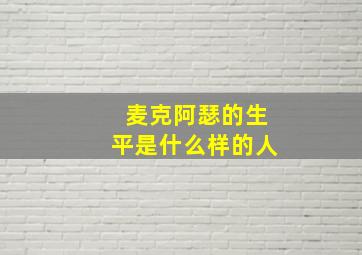 麦克阿瑟的生平是什么样的人